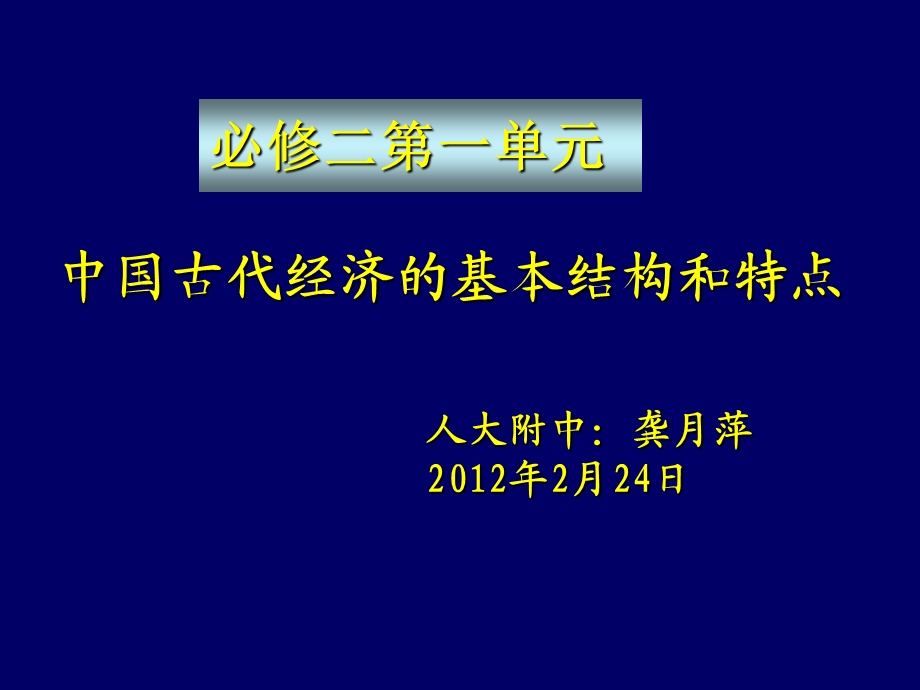 必修二第一单元

中国古代经济的基本结构和特点

人大附中：龚月萍
2012年2月24日